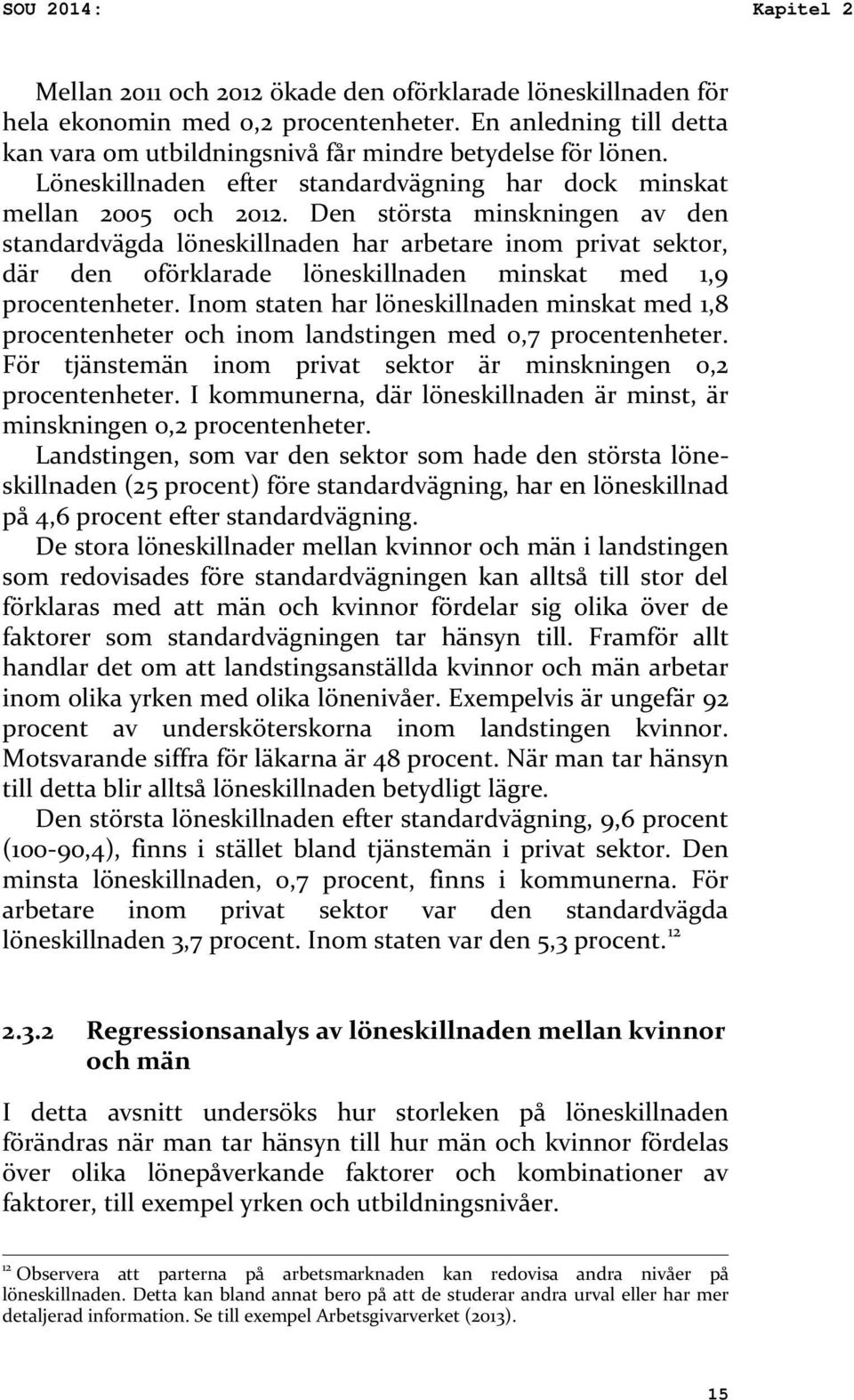 SOU 2014:

Kapitel 2

Mellan 2011 och 2012 ökade den oförklarade löneskillnaden för hela ekonomin med 0,2 procentenheter. En anledning till detta kan vara om utbildningsnivå får mindre betydelse för lönen. Löneskillnaden efter standardvägning har dock minskat mellan 2005 och 2012. Den största minskningen av den standardvägda löneskillnaden har arbetare inom privat sektor, där den oförklarade löneskillnaden minskat med 1,9 procentenheter. Inom staten har löneskillnaden minskat med 1,8 procentenheter och inom landstingen med 0,7 procentenheter. För tjänstemän inom privat sektor är minskningen 0,2 procentenheter. I kommunerna, där löneskillnaden är minst, är minskningen 0,2 procentenheter.

Landstingen, som var den sektor som hade den största löneskillnaden (25 procent) före standardvägning, har en löneskillnad på 4,6 procent efter standardvägning.

De stora löneskillnader mellan kvinnor och män i landstingen som redovisades före standardvägningen kan alltså till stor del förklaras med att män och kvinnor fördelar sig olika över de faktorer som standardvägningen tar hänsyn till. Framför allt handlar det om att landstingsanställda kvinnor och män arbetar inom olika yrken med olika lönenivåer. Exempelvis är ungefär 92 procent av undersköterskorna inom landstingen kvinnor. Motsvarande siffra för läkarna är 48 procent. När man tar hänsyn till detta blir alltså löneskillnaden betydligt lägre.

Den största löneskillnaden efter standardvägning, 9,6 procent (100-90,4), finns i stället bland tjänstemän i privat sektor. Den minsta löneskillnaden, 0,7 procent, finns i kommunerna. För arbetare inom privat sektor var den standardvägda löneskillnaden 3,7 procent. Inom staten var den 5,3 procent.$^{12}$

2.3.2 Regressionsanalys av löneskillnaden mellan kvinnor och män

I detta avsnitt undersöks hur storleken på löneskillnaden förändras när man tar hänsyn till hur män och kvinnor fördelas över olika lönepåverkande faktorer och kombinationer av faktorer, till exempel yrken och utbildningsnivåer.

$^{12}$ Observera att parterna på arbetsmarknaden kan redovisa andra nivåer på löneskillnaden. Detta kan bland annat bero på att de studerar andra urval eller har mer detaljerad information. Se till exempel Arbetsgivarverket (2013).

15